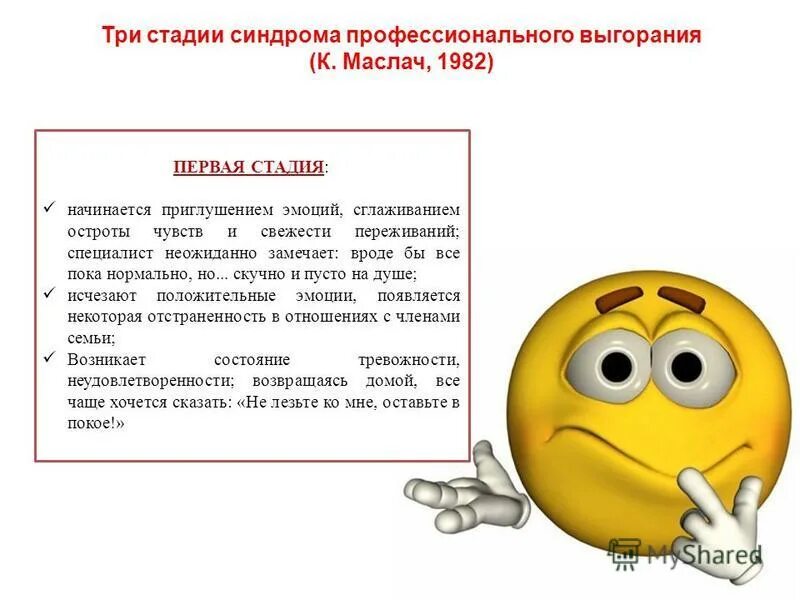 Три стадии синдрома профессионального выгорания
(К. Маслач, 1982)

ПЕРВАЯ СТАДИЯ:

✓ начинается приглушением эмоций, сглаживанием остроты чувств и свежести переживаний; специалист неожиданно замечает: вроде бы все пока нормально, но... скучно и пусто на душе;
✓ исчезают положительные эмоции, появляется некоторая отстраненность в отношениях с членами семьи;
✓ Возникает состояние тревожности, неудовлетворенности; возвращаясь домой, все чаще хочется сказать: «Не лезьте ко мне, оставьте в покое!»

MyShared